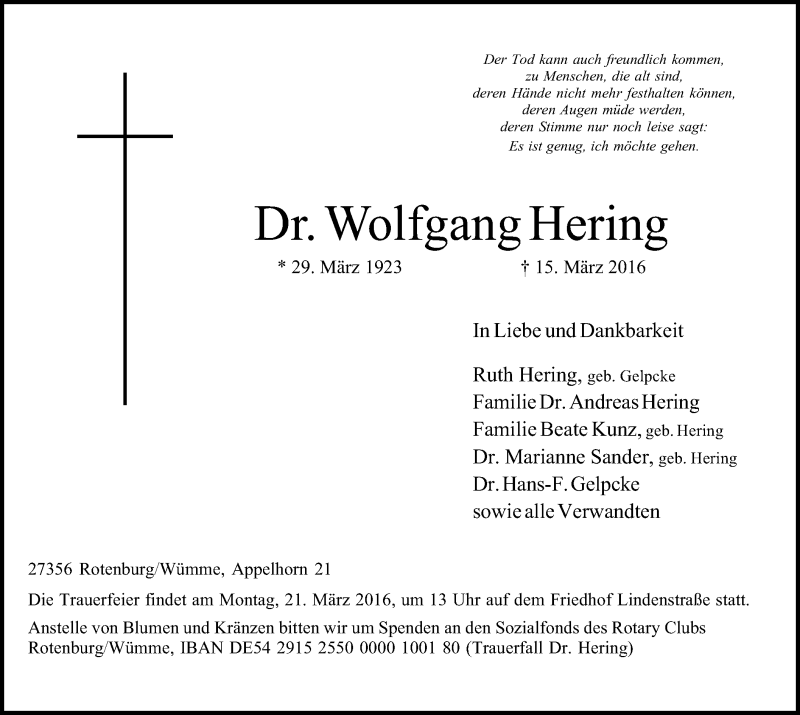 Der Tod kann auch freundlich kommen,
zu Menschen, die alt sind,
deren Hände nicht mehr festhalten können,
deren Augen müde werden,
deren Stimme nur noch leise sagt:
Es ist genug, ich möchte gehen.

Dr. Wolfgang Hering

* 29. März 1923 † 15. März 2016

In Liebe und Dankbarkeit

Ruth Hering, geb. Gelpcke
Familie Dr. Andreas Hering
Familie Beate Kunz, geb. Hering
Dr. Marianne Sander, geb. Hering
Dr. Hans-F. Gelpcke
sowie alle Verwandten

27356 Rotenburg/Wümme, Appelhorn 21

Die Trauerfeier findet am Montag, 21. März 2016, um 13 Uhr auf dem Friedhof Lindenstraße statt.

Anstelle von Blumen und Kränzen bitten wir um Spenden an den Sozialfonds des Rotary Clubs Rotenburg/Wümme, IBAN DE54 2915 2550 0000 1001 80 (Trauerfall Dr. Hering)